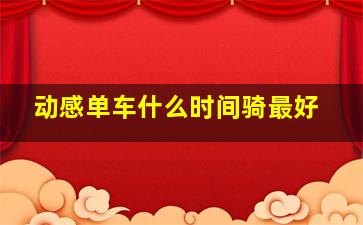 动感单车什么时间骑最好